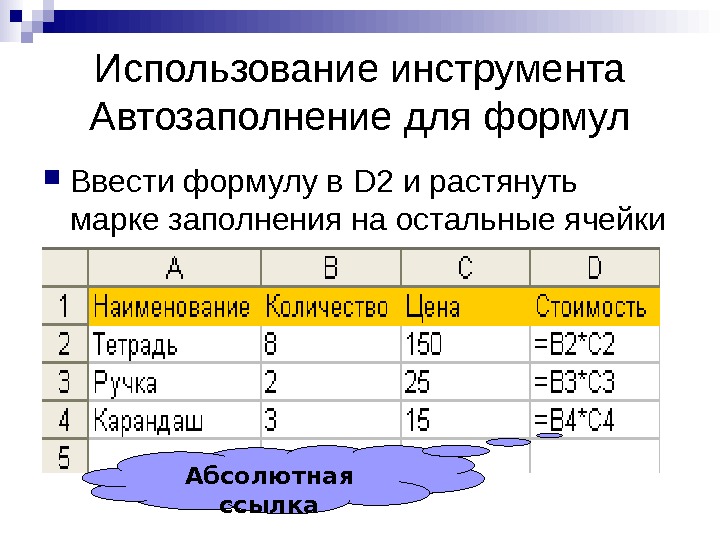 Использование инструмента Автозаполнение для формул

Ввести формулу в D2 и растянуть марке заполнения на остальные ячейки

|   | A | B | C | D |
|---|---|---|---|---|
| 1 | Наименование | Количество | Цена | Стоимость |
| 2 | Тетрадь | 8 | 150 | =B2*C2 |
| 3 | Ручка | 2 | 25 | =B3*C3 |
| 4 | Карандаш | 3 | 15 | =B4*C4 |
| 5 |  |  |  |  |

Абсолютная ссылка